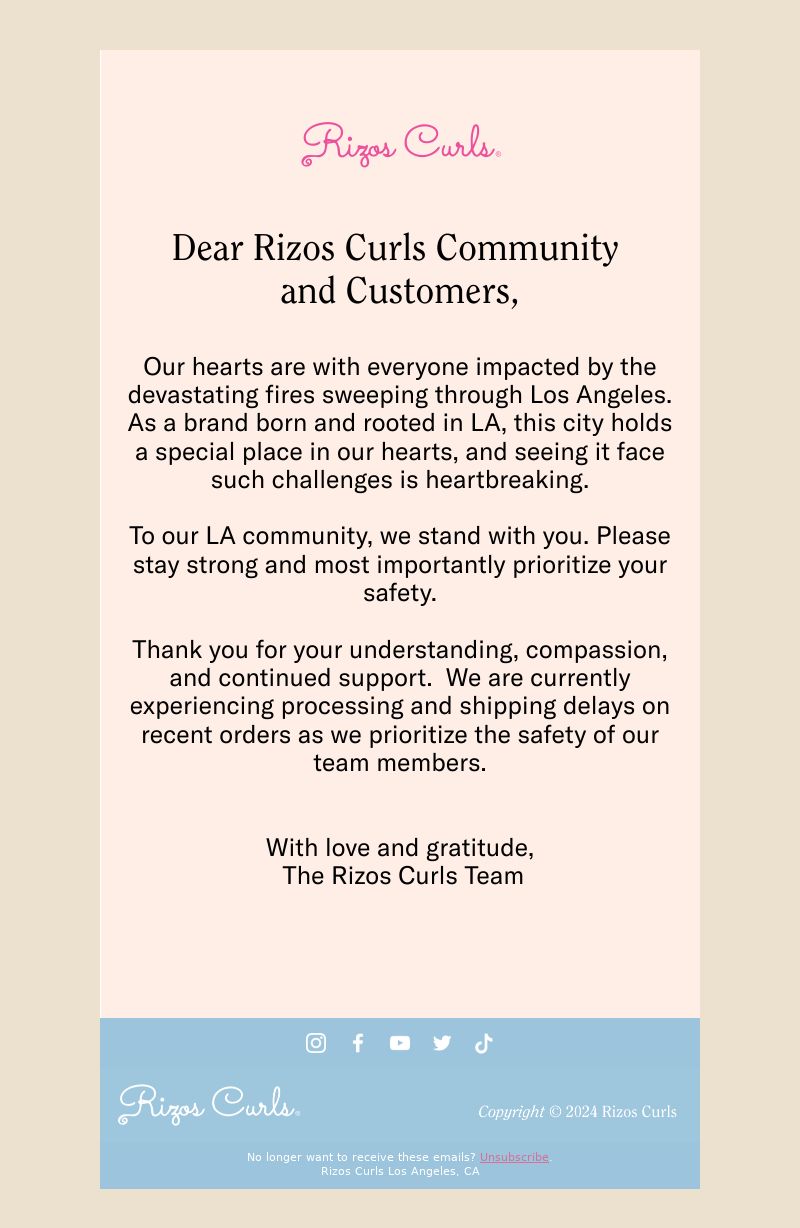 Rizos Curls®

Dear Rizos Curls Community and Customers,

Our hearts are with everyone impacted by the devastating fires sweeping through Los Angeles. As a brand born and rooted in LA, this city holds a special place in our hearts, and seeing it face such challenges is heartbreaking.

To our LA community, we stand with you. Please stay strong and most importantly prioritize your safety.

Thank you for your understanding, compassion, and continued support. We are currently experiencing processing and shipping delays on recent orders as we prioritize the safety of our team members.

With love and gratitude,
The Rizos Curls Team

Rizos Curls®

Copyright © 2024 Rizos Curls

No longer want to receive these emails? Unsubscribe
Rizos Curls Los Angeles, CA